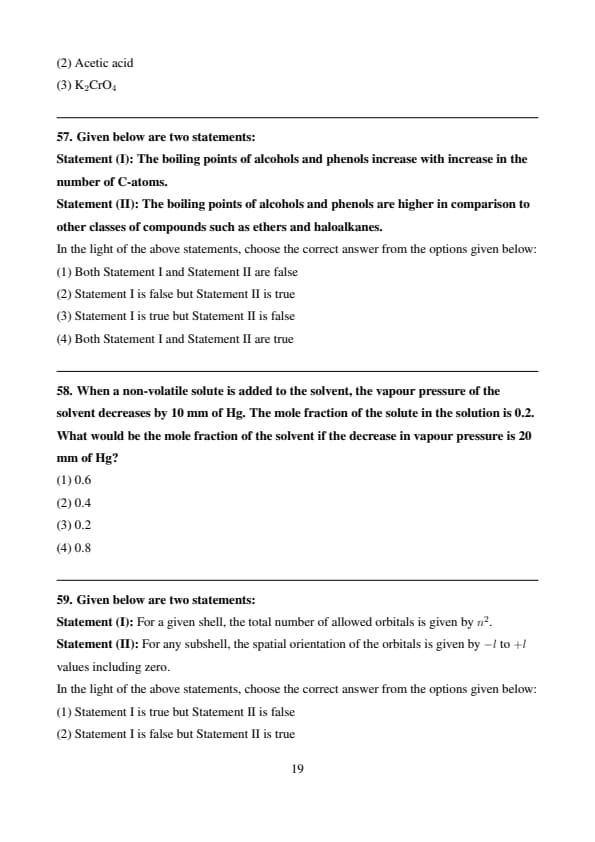 (2) Acetic acid

(3) $K_2CrO_4$

57. Given below are two statements:

Statement (I): The boiling points of alcohols and phenols increase with increase in the number of C-atoms.

Statement (II): The boiling points of alcohols and phenols are higher in comparison to other classes of compounds such as ethers and haloalkanes.

In the light of the above statements, choose the correct answer from the options given below:

(1) Both Statement I and Statement II are false

(2) Statement I is false but Statement II is true

(3) Statement I is true but Statement II is false

(4) Both Statement I and Statement II are true

58. When a non-volatile solute is added to the solvent, the vapour pressure of the solvent decreases by 10 mm of Hg. The mole fraction of the solute in the solution is 0.2. What would be the mole fraction of the solvent if the decrease in vapour pressure is 20 mm of Hg?

(1) 0.6

(2) 0.4

(3) 0.2

(4) 0.8

59. Given below are two statements:

Statement (I): For a given shell, the total number of allowed orbitals is given by $n^2$.

Statement (II): For any subshell, the spatial orientation of the orbitals is given by $-l$ to $+l$ values including zero.

In the light of the above statements, choose the correct answer from the options given below:

(1) Statement I is true but Statement II is false

(2) Statement I is false but Statement II is true

19